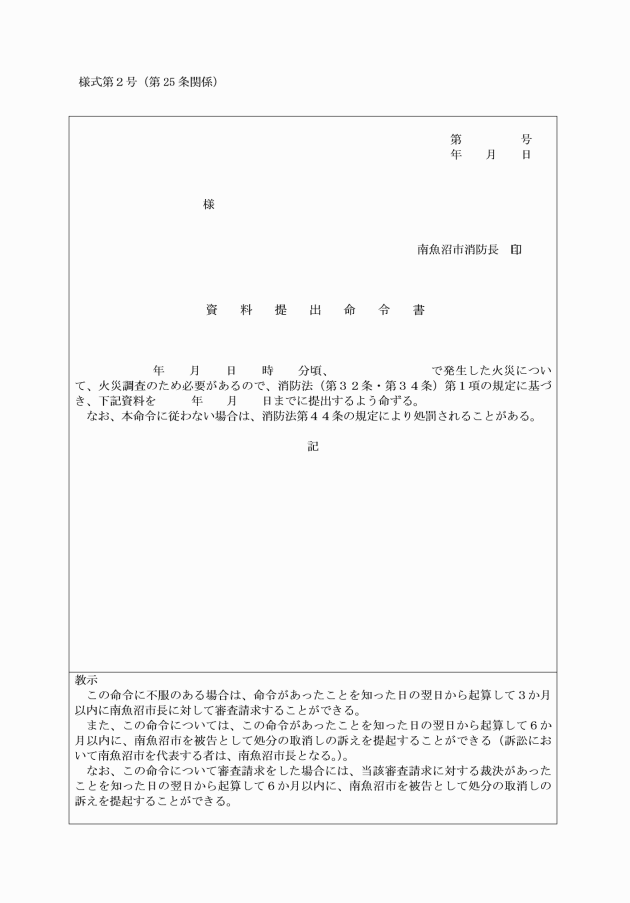 様式第２号（第25条関係）

第　　　号
年　月　日

様

南魚沼市消防長　印

資　料　提　出　命　令　書

年　月　日　時　分頃、　　　　で発生した火災について、火災調査のため必要があるので、消防法（第３２条・第３４条）第１項の規定に基づき、下記資料を　年　月　日までに提出するよう命ずる。
なお、本命令に従わない場合は、消防法第４４条の規定により処罰されることがある。

記

教示
この命令に不服のある場合は、命令があったことを知った日の翌日から起算して３か月以内に南魚沼市長に対して審査請求することができる。
また、この命令については、この命令があったことを知った日の翌日から起算して６か月以内に、南魚沼市を被告として処分の取消しの訴えを提起することができる（訴訟において南魚沼市を代表する者は、南魚沼市長となる。）。
なお、この命令について審査請求をした場合には、当該審査請求に対する裁決があったことを知った日の翌日から起算して６か月以内に、南魚沼市を被告として処分の取消しの訴えを提起することができる。